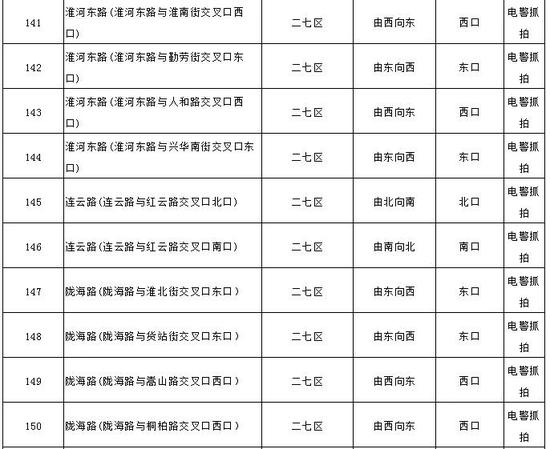 | 141 | 淮河东路（淮河东路与淮南街交叉口西口） | 二七区 | 由西向东 | 西口 | 电警抓拍 |
|---|---|---|---|---|---|
| 142 | 淮河东路（淮河东路与勤劳街交叉口东口） | 二七区 | 由东向西 | 东口 | 电警抓拍 |
| 143 | 淮河东路（淮河东路与人和路交叉口西口） | 二七区 | 由西向东 | 西口 | 电警抓拍 |
| 144 | 淮河东路（淮河东路与兴华南街交叉口东口） | 二七区 | 由东向西 | 东口 | 电警抓拍 |
| 145 | 连云路（连云路与红云路交叉口北口） | 二七区 | 由北向南 | 北口 | 电警抓拍 |
| 146 | 连云路（连云路与红云路交叉口南口） | 二七区 | 由南向北 | 南口 | 电警抓拍 |
| 147 | 陇海路（陇海路与淮北街交叉口东口） | 二七区 | 由东向西 | 东口 | 电警抓拍 |
| 148 | 陇海路（陇海路与货站街交叉口东口） | 二七区 | 由东向西 | 东口 | 电警抓拍 |
| 149 | 陇海路（陇海路与嵩山路交叉口西口） | 二七区 | 由西向东 | 西口 | 电警抓拍 |
| 150 | 陇海路（陇海路与桐柏路交叉口西口） | 二七区 | 由西向东 | 西口 | 电警抓拍 |